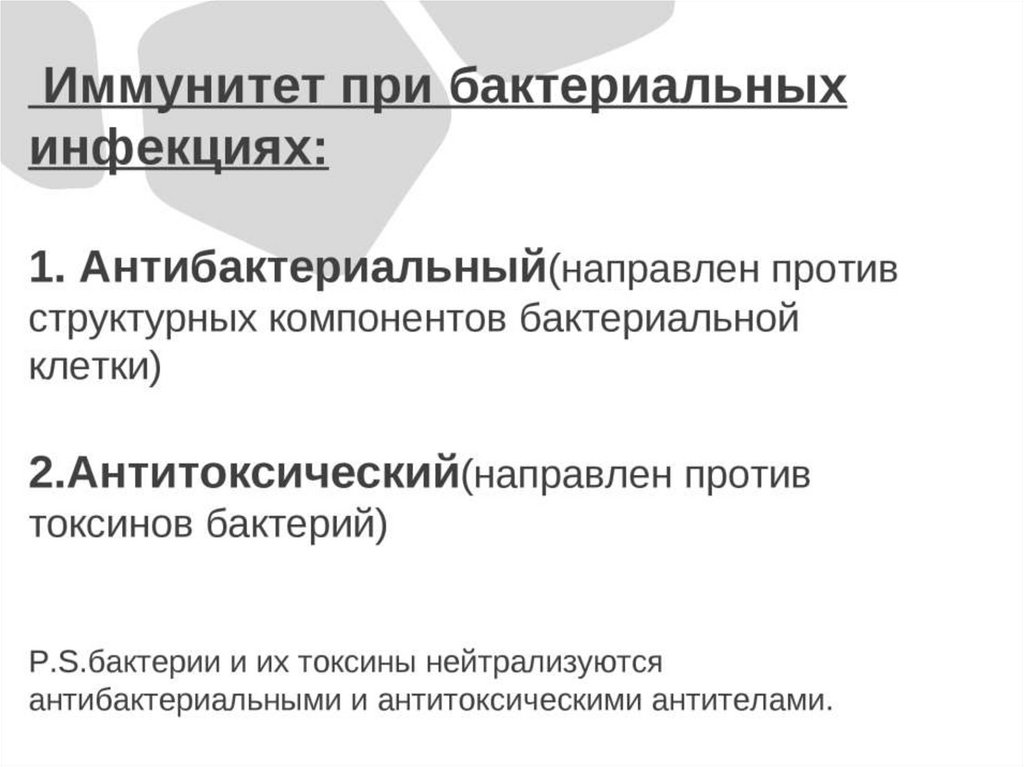 Иммунитет при бактериальных инфекциях:

1. Антибактериальный(направлен против структурных компонентов бактериальной клетки)

2.Антитоксический(направлен против токсинов бактерий)

P.S.бактерии и их токсины нейтрализуются антибактериальными и антитоксическими антителами.